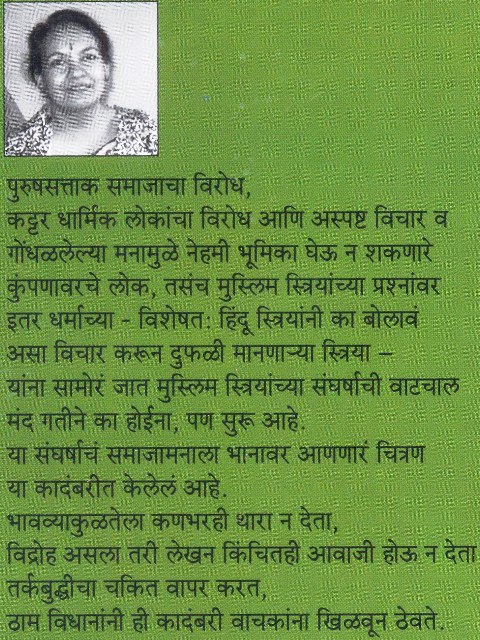 पुरुषसत्ताक समाजाचा विरोध,
कट्टर धार्मिक लोकांचा विरोध आणि अस्पष्ट विचार व गोंधळलेल्या मनामुळे नेहमी भूमिका घेऊ न शकणारे कुंपणावरचे लोक, तसंच मुस्लिम स्त्रियांच्या प्रश्नांवर इतर धर्माच्या - विशेषत: हिंदू स्त्रियांनी का बोलावं असा विचार करून दुफळी मानणाऱ्या स्त्रिया – यांना सामोरं जात मुस्लिम स्त्रियांच्या संघर्षाची वाटचाल मंद गतीने का होईना, पण सुरू आहे.
या संघर्षाचं समाजामनाला भानावर आणणारं चित्रण या कादंबरीत केलेलं आहे.
भावव्याकुळतेला कणभरही थारा न देता,
विद्रोह असला तरी लेखन किंचितही आवाजी होऊ न देता तर्कबुद्धीचा चकित वापर करत,
ठाम विधानांनी ही कादंबरी वाचकांना खिळवून ठेवते.